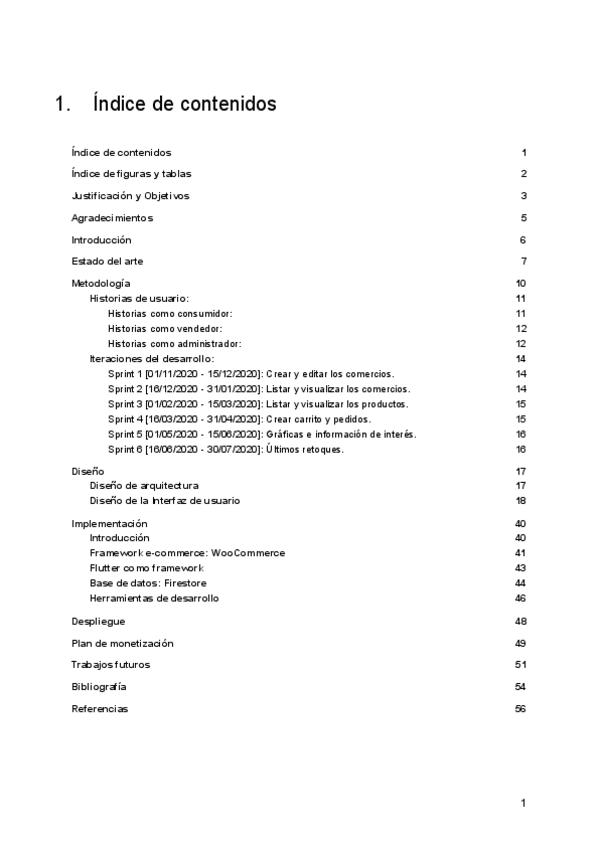 1. Índice de contenidos

Índice de contenidos 1
Índice de figuras y tablas 2
Justificación y Objetivos 3
Agradecimientos 5
Introducción 6
Estado del arte 7
Metodología 10
Historias de usuario: 11
Historias como consumidor: 11
Historias como vendedor: 12
Historias como administrador: 12
Iteraciones del desarrollo: 14
Sprint 1 [01/11/2020 - 15/12/2020]: Crear y editar los comercios. 14
Sprint 2 [16/12/2020 - 31/01/2020]: Listar y visualizar los comercios. 14
Sprint 3 [01/02/2020 - 15/03/2020]: Listar y visualizar los productos. 15
Sprint 4 [16/03/2020 - 31/04/2020]: Crear carrito y pedidos. 15
Sprint 5 [01/05/2020 - 15/06/2020]: Gráficas e información de interés. 16
Sprint 6 [16/06/2020 - 30/07/2020]: Últimos retoques. 16
Diseño 17
Diseño de arquitectura 17
Diseño de la Interfaz de usuario 18
Implementación 40
Introducción 40
Framework e-commerce: WooCommerce 41
Flutter como framework 43
Base de datos: Firestore 44
Herramientas de desarrollo 46
Despliegue 48
Plan de monetización 49
Trabajos futuros 51
Bibliografía 54
Referencias 56

1